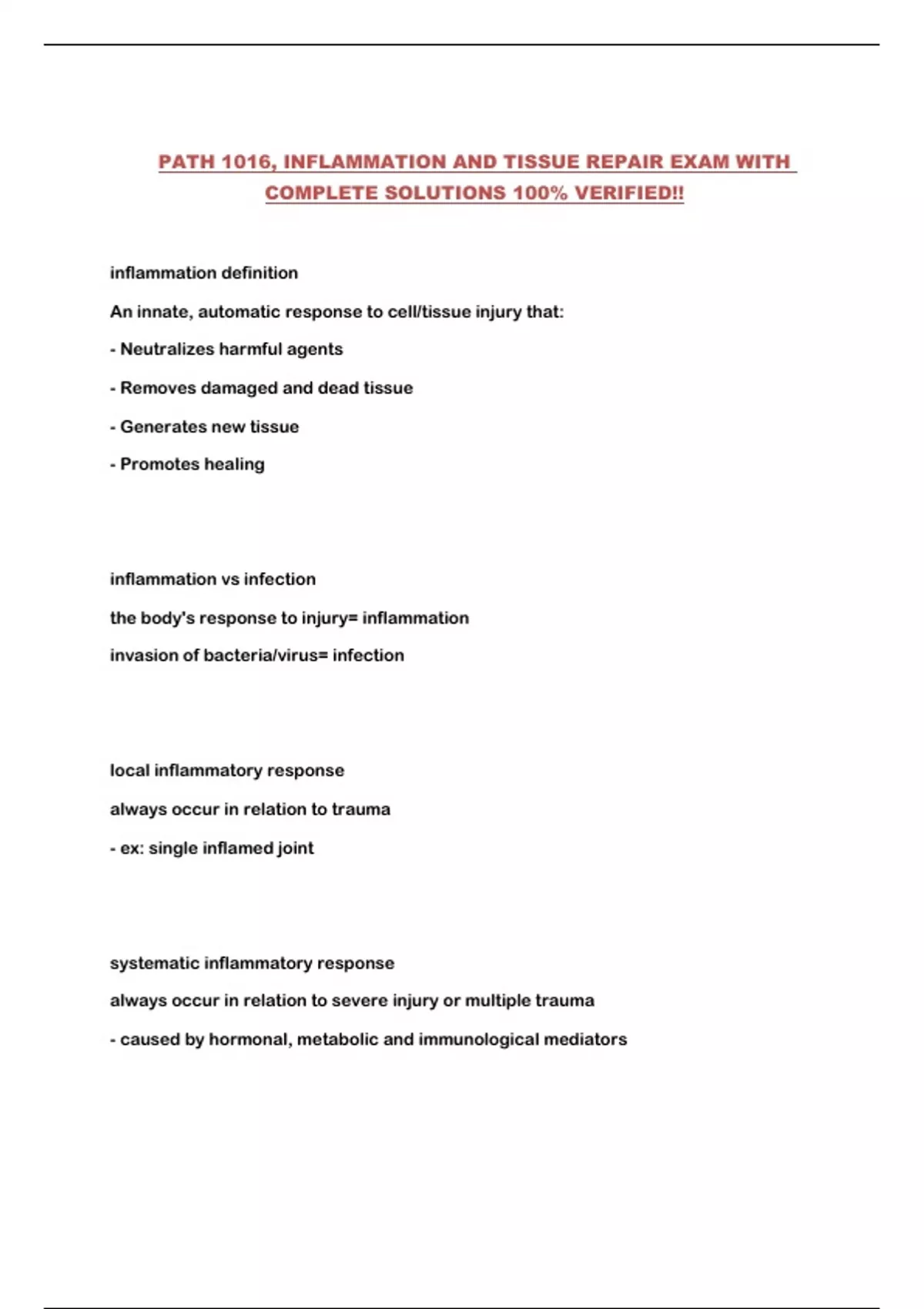 PATH 1016, INFLAMMATION AND TISSUE REPAIR EXAM WITH COMPLETE SOLUTIONS 100% VERIFIED!!

inflammation definition

An innate, automatic response to cell/tissue injury that:

- Neutralizes harmful agents

- Removes damaged and dead tissue

- Generates new tissue

- Promotes healing

inflammation vs infection

the body's response to injury= inflammation

invasion of bacteria/virus= infection

local inflammatory response

always occur in relation to trauma

- ex: single inflamed joint

systematic inflammatory response

always occur in relation to severe injury or multiple trauma

- caused by hormonal, metabolic and immunological mediators